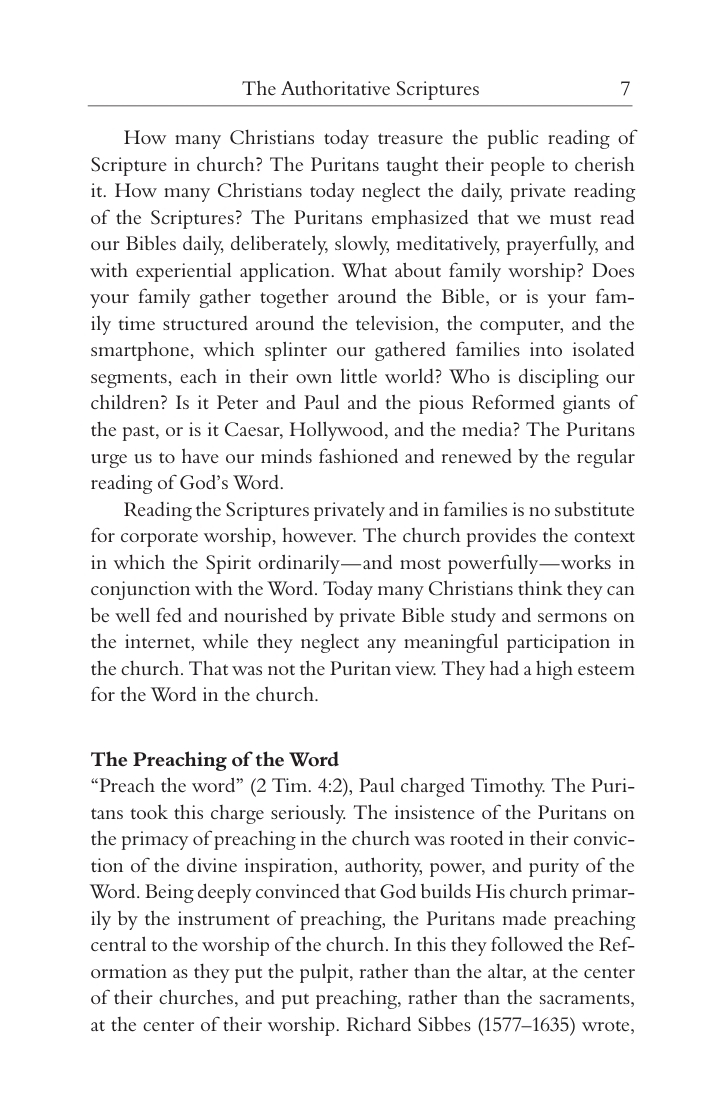 The Authoritative Scriptures 7

How many Christians today treasure the public reading of Scripture in church? The Puritans taught their people to cherish it. How many Christians today neglect the daily, private reading of the Scriptures? The Puritans emphasized that we must read our Bibles daily, deliberately, slowly, meditatively, prayerfully, and with experiential application. What about family worship? Does your family gather together around the Bible, or is your family time structured around the television, the computer, and the smartphone, which splinter our gathered families into isolated segments, each in their own little world? Who is discipling our children? Is it Peter and Paul and the pious Reformed giants of the past, or is it Caesar, Hollywood, and the media? The Puritans urge us to have our minds fashioned and renewed by the regular reading of God's Word.

Reading the Scriptures privately and in families is no substitute for corporate worship, however. The church provides the context in which the Spirit ordinarily—and most powerfully—works in conjunction with the Word. Today many Christians think they can be well fed and nourished by private Bible study and sermons on the internet, while they neglect any meaningful participation in the church. That was not the Puritan view. They had a high esteem for the Word in the church.

The Preaching of the Word

"Preach the word" (2 Tim. 4:2), Paul charged Timothy. The Puritans took this charge seriously. The insistence of the Puritans on the primacy of preaching in the church was rooted in their conviction of the divine inspiration, authority, power, and purity of the Word. Being deeply convinced that God builds His church primarily by the instrument of preaching, the Puritans made preaching central to the worship of the church. In this they followed the Reformation as they put the pulpit, rather than the altar, at the center of their churches, and put preaching, rather than the sacraments, at the center of their worship. Richard Sibbes (1577–1635) wrote,